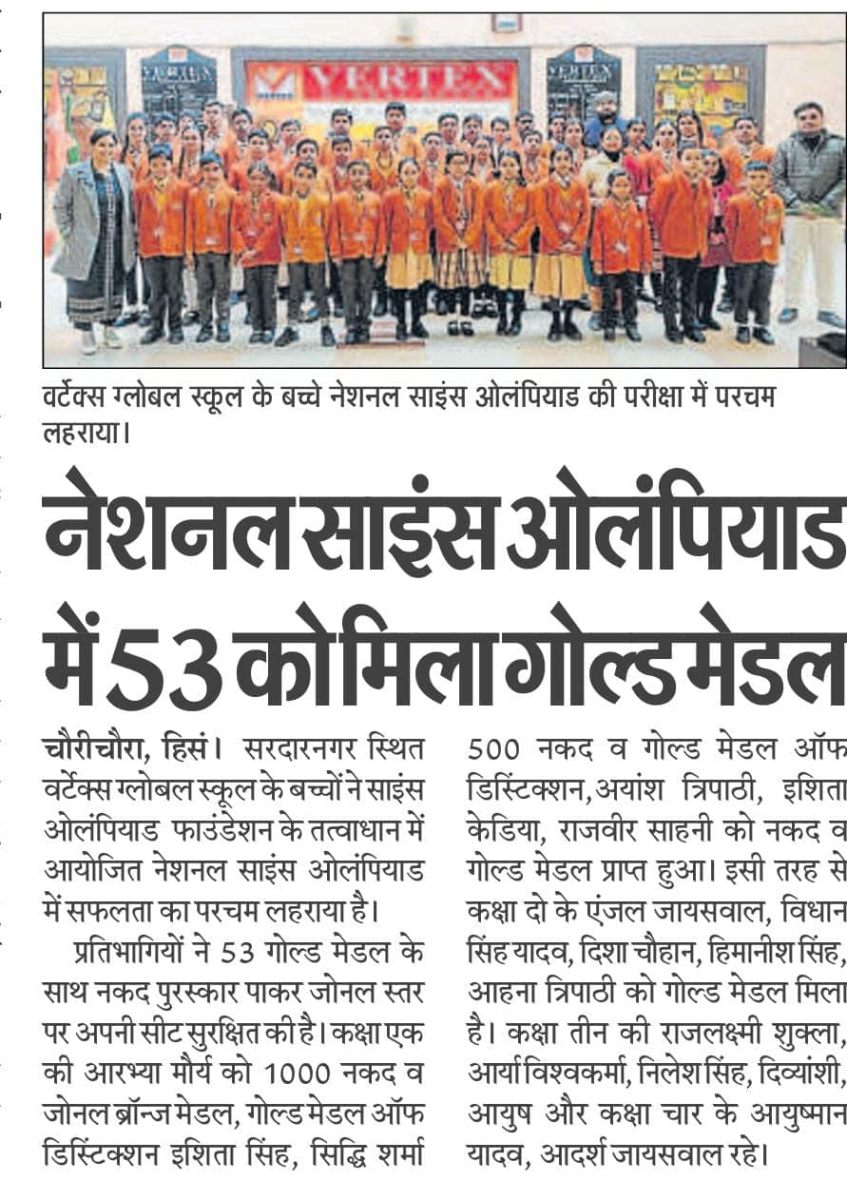 VERTEX

VERTEX

VERTEX

वर्टेक्स ग्लोबल स्कूल के बच्चे नेशनल साइंस ओलंपियाड की परीक्षा में परचम लहराया।

नेशनल साइंस ओलंपियाड में 53 को मिला गोल्ड मेडल

चौरीचौरा, हिसं। सरदारनगर स्थित वर्टेक्स ग्लोबल स्कूल के बच्चों ने साइंस ओलंपियाड फाउंडेशन के तत्वाधान में आयोजित नेशनल साइंस ओलंपियाड में सफलता का परचम लहराया है।

प्रतिभागियों ने 53 गोल्ड मेडल के साथ नकद पुरस्कार पाकर जोनल स्तर पर अपनी सीट सुरक्षित की है। कक्षा एक की आरभ्या मौर्य को 1000 नकद व जोनल ब्रॉन्ज मेडल, गोल्ड मेडल ऑफ डिस्टिंक्शन इशिता सिंह, सिद्धि शर्मा 500 नकद व गोल्ड मेडल ऑफ डिस्टिंक्शन, अयांश त्रिपाठी, इशिता केडिया, राजवीर साहनी को नकद व गोल्ड मेडल प्राप्त हुआ। इसी तरह से कक्षा दो के एंजल जायसवाल, विधान सिंह यादव, दिशा चौहान, हिमानीश सिंह, आहना त्रिपाठी को गोल्ड मेडल मिला है। कक्षा तीन की राजलक्ष्मी शुक्ला, आर्या विश्वकर्मा, निलेश सिंह, दिव्यांशी, आयुष और कक्षा चार के आयुष्मान यादव, आदर्श जायसवाल रहे।